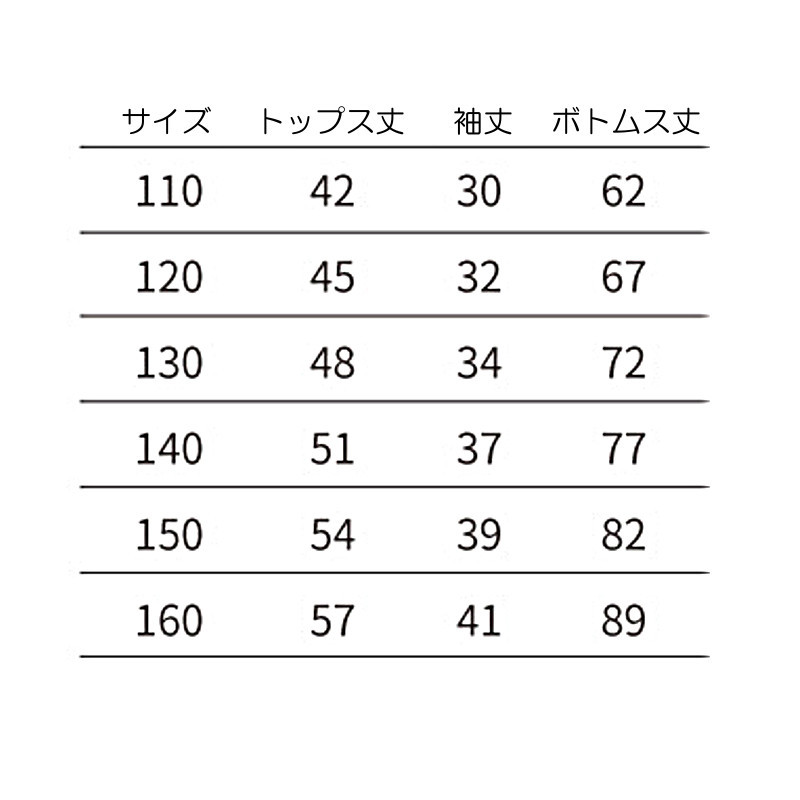 | サイズ | トップス丈 | 袖丈 | ボトムス丈 |
|---|---|---|---|
| 110 | 42 | 30 | 62 |
| 120 | 45 | 32 | 67 |
| 130 | 48 | 34 | 72 |
| 140 | 51 | 37 | 77 |
| 150 | 54 | 39 | 82 |
| 160 | 57 | 41 | 89 |